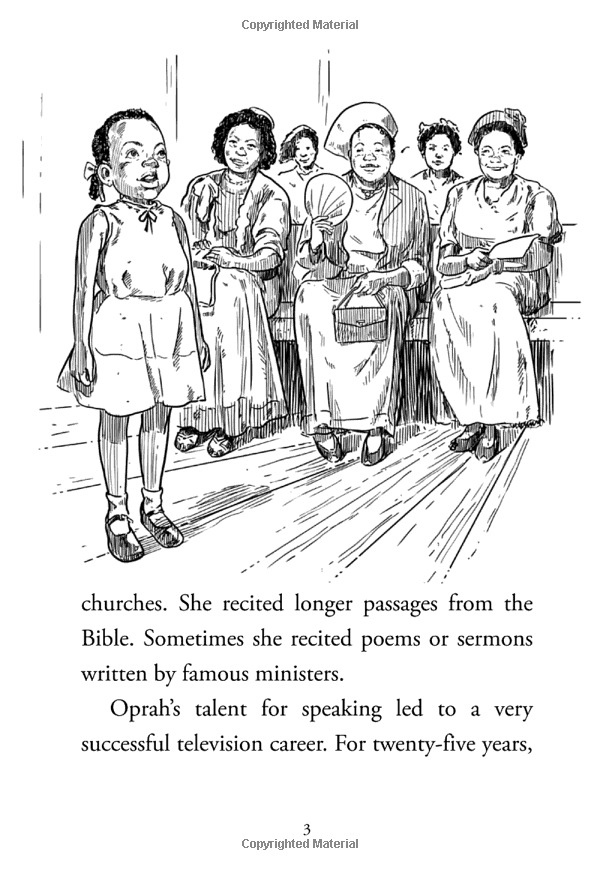 Copyrighted Material

churches. She recited longer passages from the Bible. Sometimes she recited poems or sermons written by famous ministers.

Oprah's talent for speaking led to a very successful television career. For twenty-five years,

3

Copyrighted Material